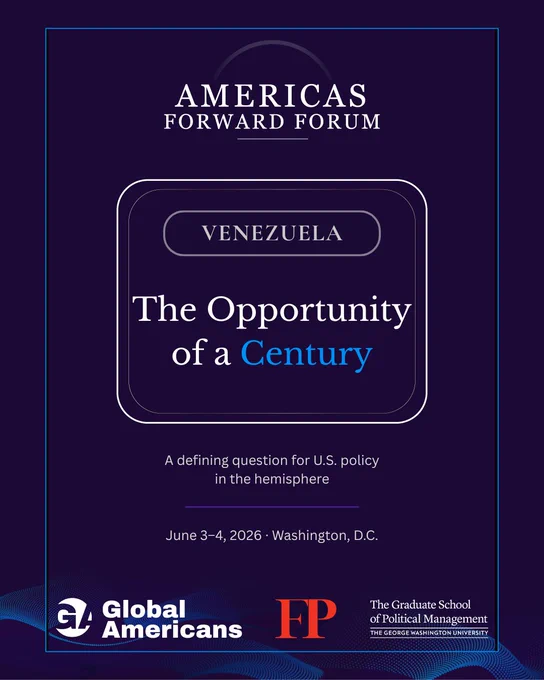 AMERICAS
FORWARD FORUM

VENEZUELA

The Opportunity of a Century

A defining question for U.S. policy in the hemisphere

June 3–4, 2026 · Washington, D.C.

GA Global Americans

FP

The Graduate School of Political Management
THE GEORGE WASHINGTON UNIVERSITY